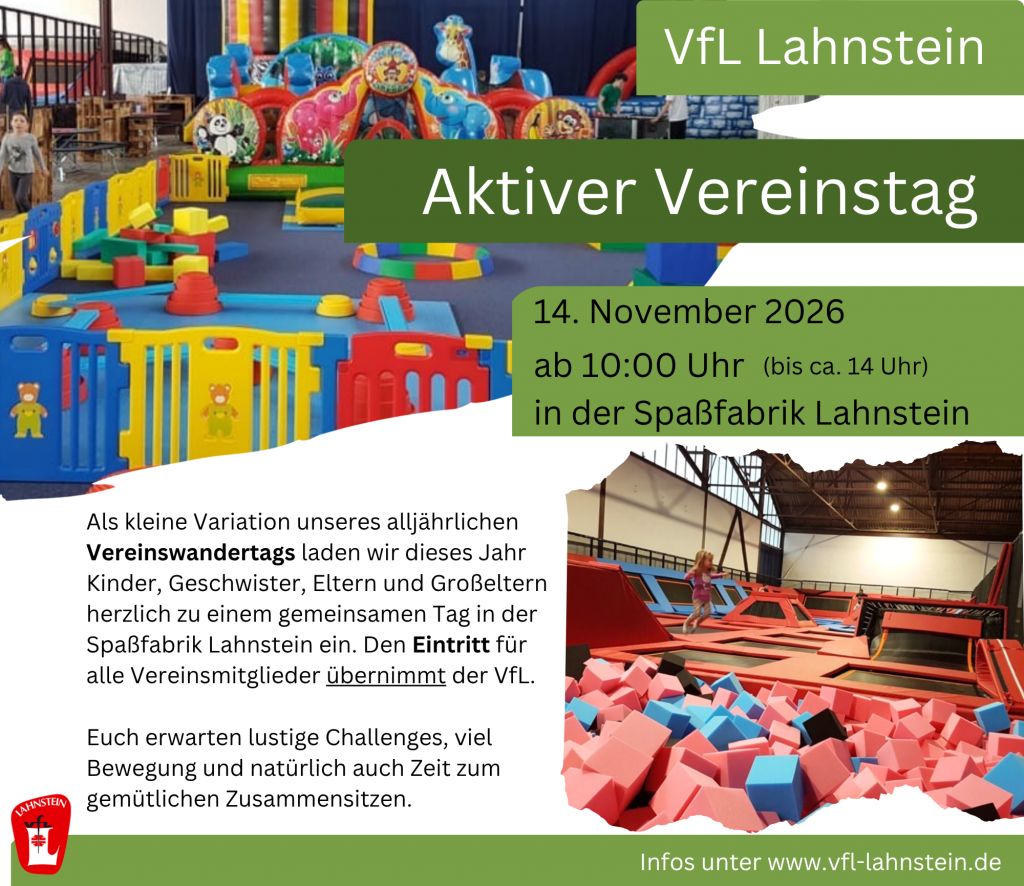 VfL Lahnstein

Aktiver Vereinstag

14. November 2026
ab 10:00 Uhr (bis ca. 14 Uhr)
in der Spaßfabrik Lahnstein

Als kleine Variation unseres alljährlichen Vereinswandertags laden wir dieses Jahr Kinder, Geschwister, Eltern und Großeltern herzlich zu einem gemeinsamen Tag in der Spaßfabrik Lahnstein ein. Den Eintritt für alle Vereinsmitglieder übernimmt der VfL.

Euch erwarten lustige Challenges, viel Bewegung und natürlich auch Zeit zum gemütlichen Zusammensitzen.

LAHNSTEIN

Infos unter www.vfl-lahnstein.de